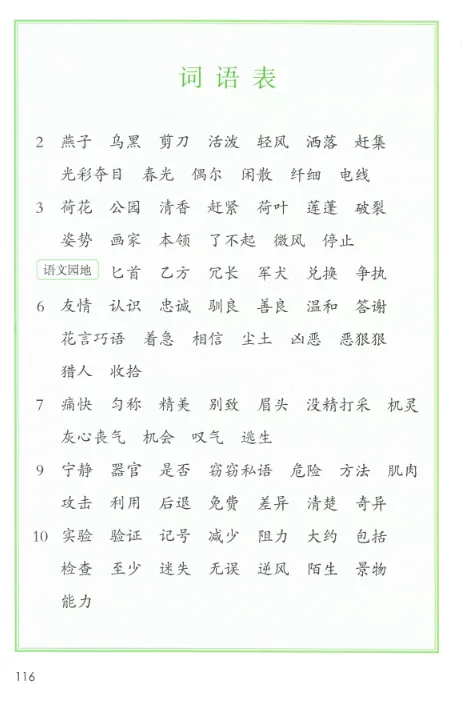 词语表

2 燕子 乌黑 剪刀 活泼 轻风 洒落 赶集 光彩夺目 春光 偶尔 闲散 纤细 电线

3 荷花 公园 清香 赶紧 荷叶 莲蓬 破裂 姿势 画家 本领 了不起 微风 停止

语文园地 匕首 乙方 冗长 军犬 兑换 争执

6 友情 认识 忠诚 驯良 善良 温和 答谢 花言巧语 着急 相信 尘土 凶恶 恶狠狠 猎人 收拾

7 痛快 匀称 精美 别致 眉头 没精打采 机灵 灰心丧气 机会 叹气 逃生

9 宁静 器官 是否 窃窃私语 危险 方法 肌肉 攻击 利用 后退 免费 差异 清楚 奇异

10 实验 验证 记号 减少 阻力 大约 包括 检查 至少 迷失 无误 逆风 陌生 景物 能力

116